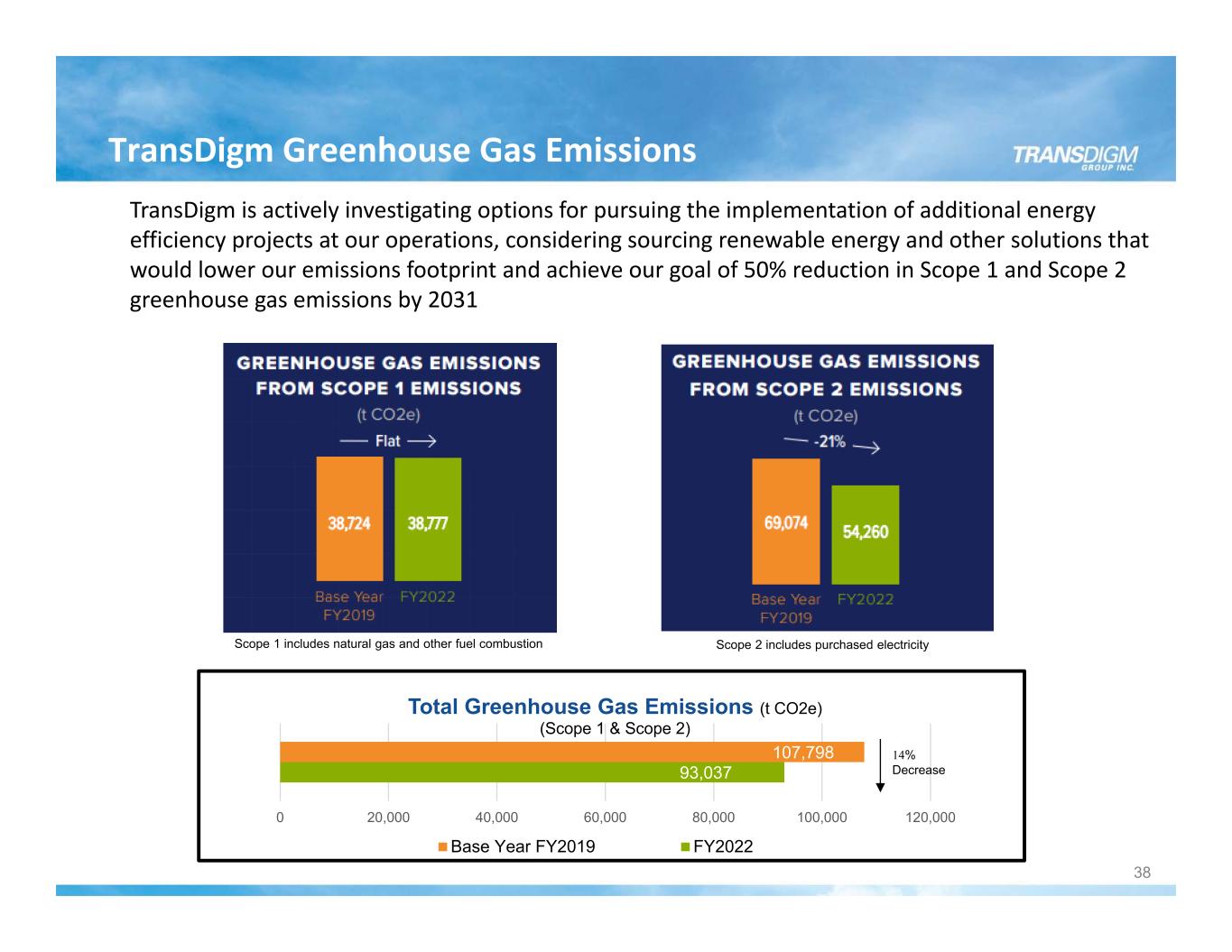 TransDigm Greenhouse Gas Emissions

TRANSDIGM GROUP INC.

TransDigm is actively investigating options for pursuing the implementation of additional energy efficiency projects at our operations, considering sourcing renewable energy and other solutions that would lower our emissions footprint and achieve our goal of 50% reduction in Scope 1 and Scope 2 greenhouse gas emissions by 2031

GREENHOUSE GAS EMISSIONS FROM SCOPE 1 EMISSIONS

(t CO2e)

Flat

38,724

38,777

Base Year FY2019

FY2022

Scope 1 includes natural gas and other fuel combustion

GREENHOUSE GAS EMISSIONS FROM SCOPE 2 EMISSIONS

(t CO2e)

-21%

69,074

54,260

Base Year FY2019

FY2022

Scope 2 includes purchased electricity

Total Greenhouse Gas Emissions (t CO2e)

(Scope 1 & Scope 2)

107,798

93,037

14% Decrease

0 20,000 40,000 60,000 80,000 100,000 120,000

Base Year FY2019 FY2022

38